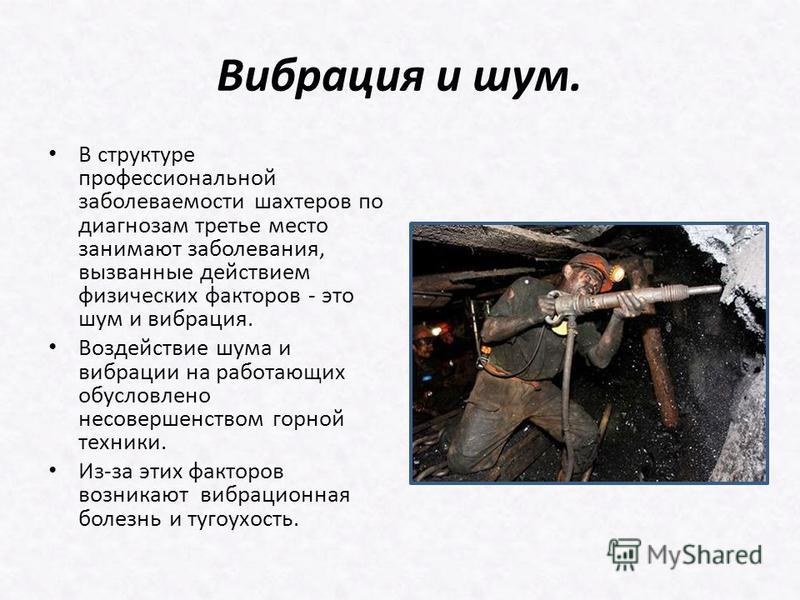 Вибрация и шум.

• В структуре профессиональной заболеваемости шахтеров по диагнозам третье место занимают заболевания, вызванные действием физических факторов - это шум и вибрация.

• Воздействие шума и вибрации на работающих обусловлено несовершенством горной техники.

• Из-за этих факторов возникают вибрационная болезнь и тугоухость.

MyShared